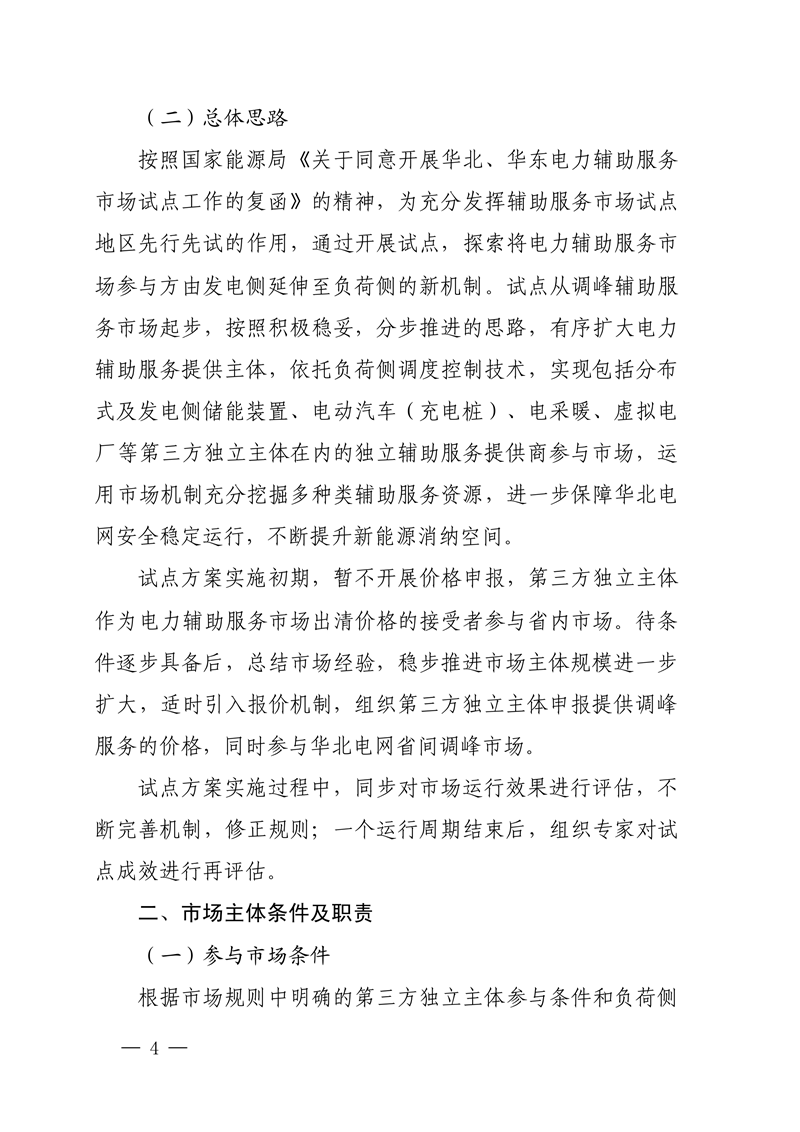 （二）总体思路

按照国家能源局《关于同意开展华北、华东电力辅助服务市场试点工作的复函》的精神，为充分发挥辅助服务市场试点地区先行先试的作用，通过开展试点，探索将电力辅助服务市场参与方由发电侧延伸至负荷侧的新机制。试点从调峰辅助服务市场起步，按照积极稳妥，分步推进的思路，有序扩大电力辅助服务提供主体，依托负荷侧调度控制技术，实现包括分布式及发电侧储能装置、电动汽车（充电桩）、电采暖、虚拟电厂等第三方独立主体在内的独立辅助服务提供商参与市场，运用市场机制充分挖掘多种类辅助服务资源，进一步保障华北电网安全稳定运行，不断提升新能源消纳空间。

试点方案实施初期，暂不开展价格申报，第三方独立主体作为电力辅助服务市场出清价格的接受者参与省内市场。待条件逐步具备后，总结市场经验，稳步推进市场主体规模进一步扩大，适时引入报价机制，组织第三方独立主体申报提供调峰服务的价格，同时参与华北电网省间调峰市场。

试点方案实施过程中，同步对市场运行效果进行评估，不断完善机制，修正规则；一个运行周期结束后，组织专家对试点成效进行再评估。

二、市场主体条件及职责

（一）参与市场条件

根据市场规则中明确的第三方独立主体参与条件和负荷侧

— 4 —